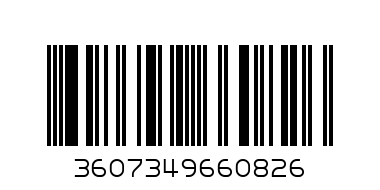 3607349660826